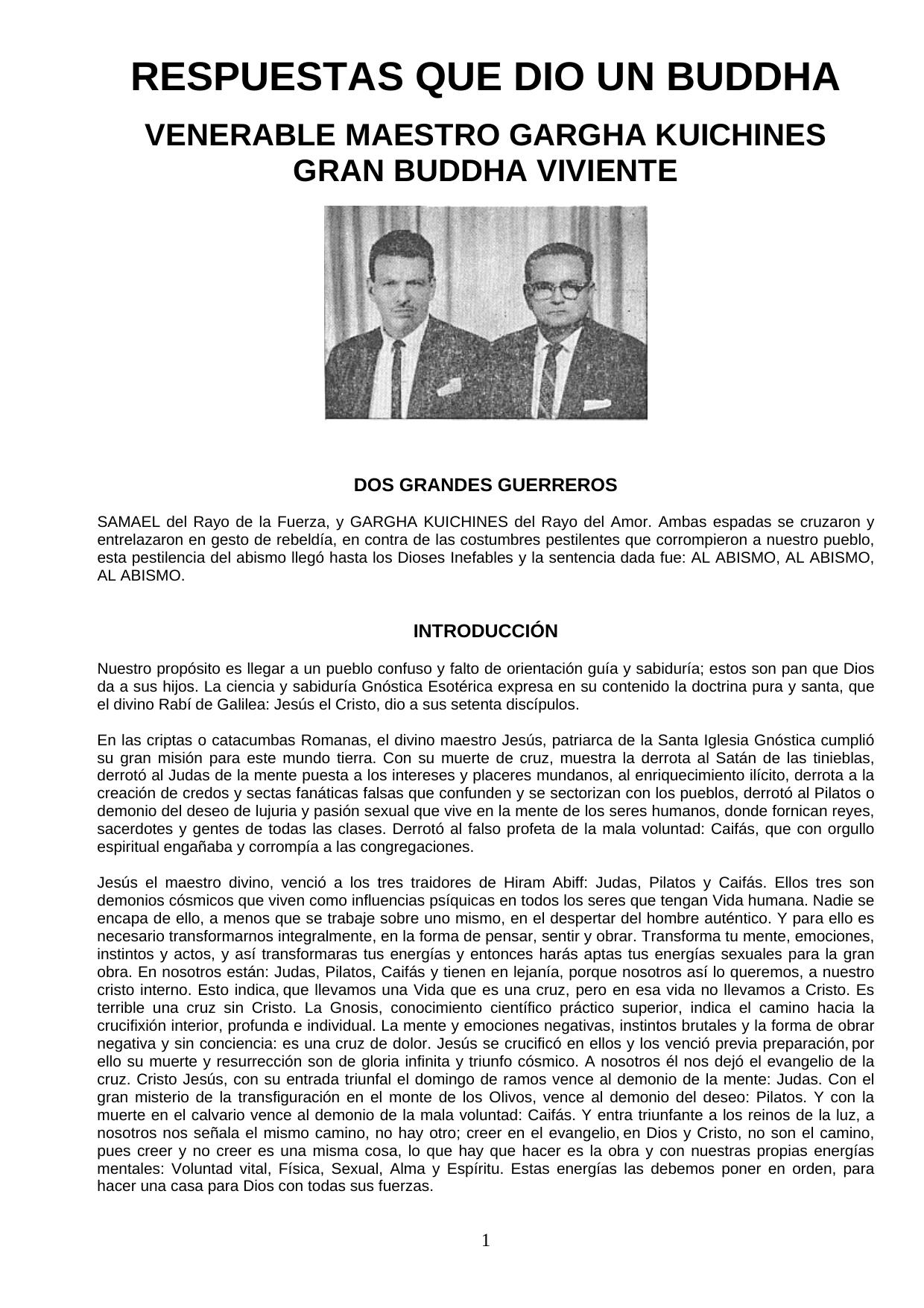 RESPUESTAS QUE DIO UN BUDDHA

VENERABLE MAESTRO GARGHA KUICHINES
GRAN BUDDHA VIVIENTE

DOS GRANDES GUERREROS

SAMAEL del Rayo de la Fuerza, y GARGHA KUICHINES del Rayo del Amor. Ambas espadas se cruzaron y entrelazaron en gesto de rebeldía, en contra de las costumbres pestilentes que corrompieron a nuestro pueblo, esta pestilencia del abismo llegó hasta los Dioses Inefables y la sentencia dada fue: AL ABISMO, AL ABISMO, AL ABISMO.

INTRODUCCIÓN

Nuestro propósito es llegar a un pueblo confuso y falto de orientación guía y sabiduría; estos son pan que Dios da a sus hijos. La ciencia y sabiduría Gnóstica Esotérica expresa en su contenido la doctrina pura y santa, que el divino Rabí de Galilea: Jesús el Cristo, dio a sus setenta discípulos.

En las criptas o catacumbas Romanas, el divino maestro Jesús, patriarca de la Santa Iglesia Gnóstica cumplió su gran misión para este mundo tierra. Con su muerte de cruz, muestra la derrota al Satán de las tinieblas, derrotó al Judas de la mente puesta a los intereses y placeres mundanos, al enriquecimiento ilícito, derrota a la creación de credos y sectas fanáticas falsas que confunden y se sectorizan con los pueblos, derrotó al Pilatos o demonio del deseo de lujuria y pasión sexual que vive en la mente de los seres humanos, donde fornican reyes, sacerdotes y gentes de todas las clases. Derrotó al falso profeta de la mala voluntad: Caifás, que con orgullo espiritual engañaba y corrompía a las congregaciones.

Jesús el maestro divino, venció a los tres traidores de Hiram Abiff: Judas, Pilatos y Caifás. Ellos tres son demonios cósmicos que viven como influencias psíquicas en todos los seres que tengan Vida humana. Nadie se encapa de ello, a menos que se trabaje sobre uno mismo, en el despertar del hombre auténtico. Y para ello es necesario transformarnos integralmente, en la forma de pensar, sentir y obrar. Transforma tu mente, emociones, instintos y actos, y así transformaras tus energías y entonces harás aptas tus energías sexuales para la gran obra. En nosotros están: Judas, Pilatos, Caifás y tienen en lejanía, porque nosotros así lo queremos, a nuestro cristo interno. Esto indica, que llevamos una Vida que es una cruz, pero en esa vida no llevamos a Cristo. Es terrible una cruz sin Cristo. La Gnosis, conocimiento científico práctico superior, indica el camino hacia la crucifixión interior, profunda e individual. La mente y emociones negativas, instintos brutales y la forma de obrar negativa y sin conciencia: es una cruz de dolor. Jesús se crucificó en ellos y los venció previa preparación, por ello su muerte y resurrección son de gloria infinita y triunfo cósmico. A nosotros él nos dejó el evangelio de la cruz. Cristo Jesús, con su entrada triunfal el domingo de ramos vence al demonio de la mente: Judas. Con el gran misterio de la transfiguración en el monte de los Olivos, vence al demonio del deseo: Pilatos. Y con la muerte en el calvario vence al demonio de la mala voluntad: Caifás. Y entra triunfante a los reinos de la luz, a nosotros nos señala el mismo camino, no hay otro; creer en el evangelio, en Dios y Cristo, no son el camino, pues creer y no creer es una misma cosa, lo que hay que hacer es la obra y con nuestras propias energías mentales: Voluntad vital, Física, Sexual, Alma y Espíritu. Estas energías las debemos poner en orden, para hacer una casa para Dios con todas sus fuerzas.

1